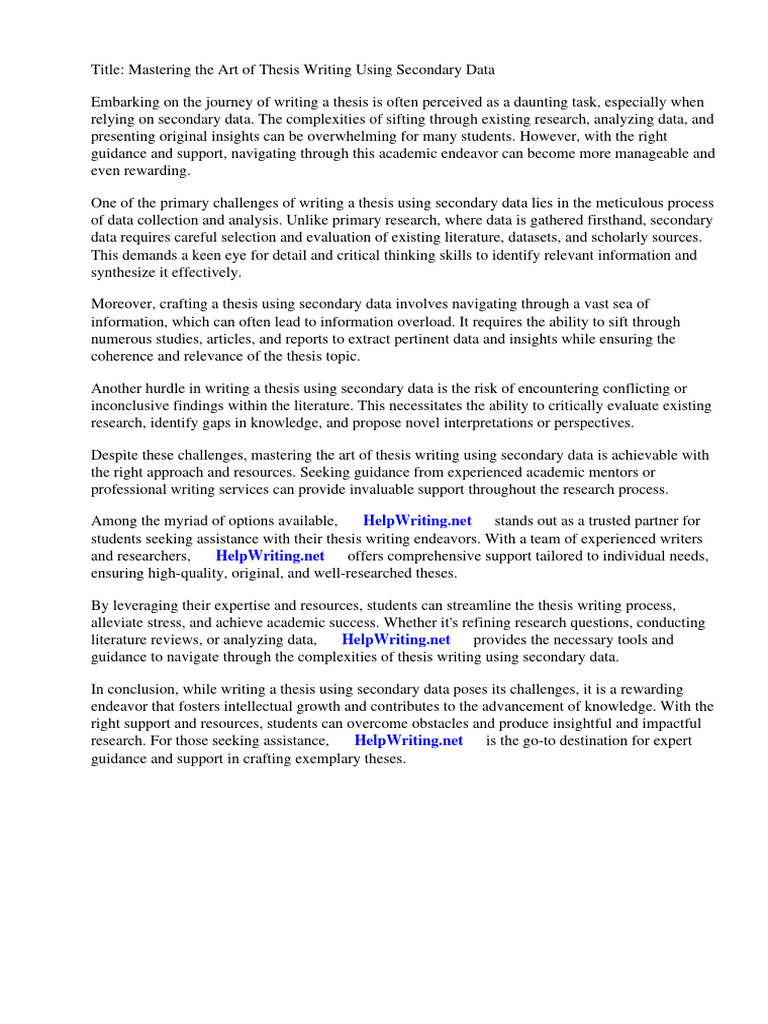 Title: Mastering the Art of Thesis Writing Using Secondary Data

Embarking on the journey of writing a thesis is often perceived as a daunting task, especially when relying on secondary data. The complexities of sifting through existing research, analyzing data, and presenting original insights can be overwhelming for many students. However, with the right guidance and support, navigating through this academic endeavor can become more manageable and even rewarding.

One of the primary challenges of writing a thesis using secondary data lies in the meticulous process of data collection and analysis. Unlike primary research, where data is gathered firsthand, secondary data requires careful selection and evaluation of existing literature, datasets, and scholarly sources. This demands a keen eye for detail and critical thinking skills to identify relevant information and synthesize it effectively.

Moreover, crafting a thesis using secondary data involves navigating through a vast sea of information, which can often lead to information overload. It requires the ability to sift through numerous studies, articles, and reports to extract pertinent data and insights while ensuring the coherence and relevance of the thesis topic.

Another hurdle in writing a thesis using secondary data is the risk of encountering conflicting or inconclusive findings within the literature. This necessitates the ability to critically evaluate existing research, identify gaps in knowledge, and propose novel interpretations or perspectives.

Despite these challenges, mastering the art of thesis writing using secondary data is achievable with the right approach and resources. Seeking guidance from experienced academic mentors or professional writing services can provide invaluable support throughout the research process.

Among the myriad of options available, HelpWriting.net stands out as a trusted partner for students seeking assistance with their thesis writing endeavors. With a team of experienced writers and researchers, HelpWriting.net offers comprehensive support tailored to individual needs, ensuring high-quality, original, and well-researched theses.

By leveraging their expertise and resources, students can streamline the thesis writing process, alleviate stress, and achieve academic success. Whether it's refining research questions, conducting literature reviews, or analyzing data, HelpWriting.net provides the necessary tools and guidance to navigate through the complexities of thesis writing using secondary data.

In conclusion, while writing a thesis using secondary data poses its challenges, it is a rewarding endeavor that fosters intellectual growth and contributes to the advancement of knowledge. With the right support and resources, students can overcome obstacles and produce insightful and impactful research. For those seeking assistance, HelpWriting.net is the go-to destination for expert guidance and support in crafting exemplary theses.